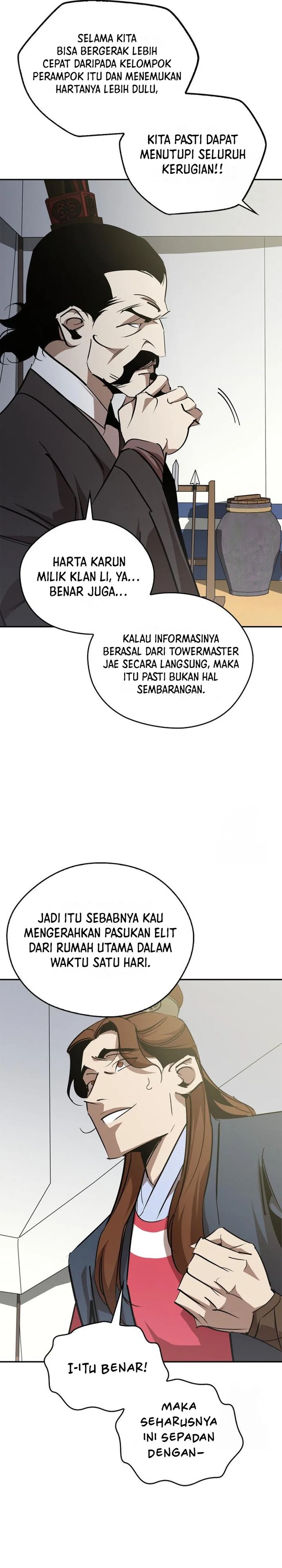 SELAMA KITA BISA BERGERAK LEBIH CEPAT DARIPADA KELOMPOK PERAMPOK ITU DAN MENEMUKAN HARTANYA LEBIH DULU,

KITA PASTI DAPAT MENUTUPI SELURUH KERUGIAN!!

HARTA KARUN MILIK KLAN LI, YA... BENAR JUGA...

KALAU INFORMASINYA BERASAL DARI TOWERMASTER JAE SECARA LANGSUNG, MAKA ITU PASTI BUKAN HAL SEMBARANGAN.

JADI ITU SEBABNYA KAU MENGERAHKAN PASUKAN ELIT DARI RUMAH UTAMA DALAM WAKTU SATU HARI.

I-ITU BENAR!

MAKA SEHARUSNYA INI SEPADAN DENGAN-